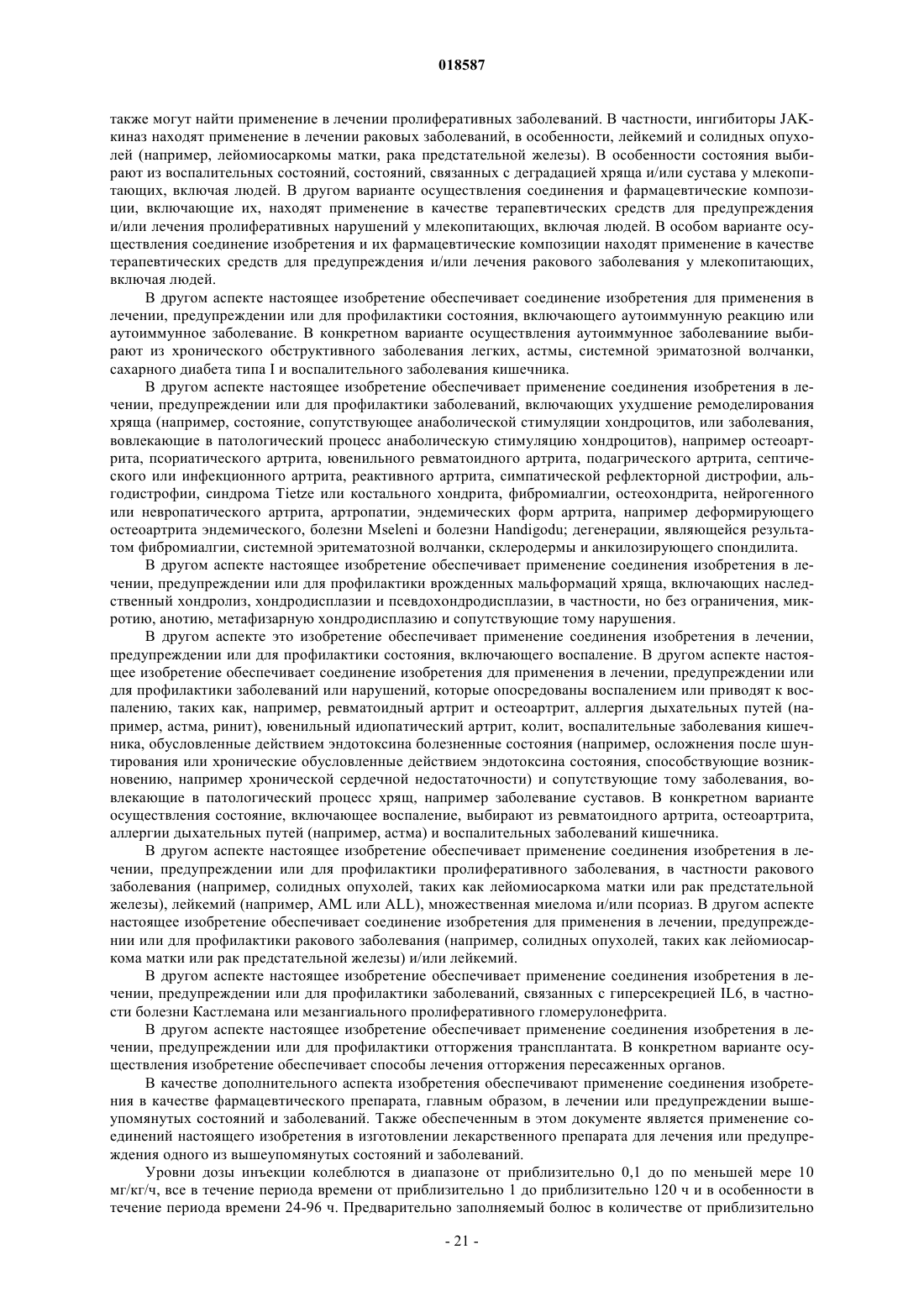 018587

также могут найти применение в лечении пролиферативных заболеваний. В частности, ингибиторы JAK-киназ находят применение в лечении раковых заболеваний, в особенности, лейкемий и солидных опухолей (например, лейомиосаркомы матки, рака предстательной железы). В особенности состояния выбирают из воспалительных состояний, состояний, связанных с деградацией хряща и/или сустава у млекопитающих, включая людей. В другом варианте осуществления соединения и фармацевтические композиции, включающие их, находят применение в качестве терапевтических средств для предупреждения и/или лечения пролиферативных нарушений у млекопитающих, включая людей. В особом варианте осуществления соединение изобретения и их фармацевтические композиции находят применение в качестве терапевтических средств для предупреждения и/или лечения ракового заболевания у млекопитающих, включая людей.

В другом аспекте настоящее изобретение обеспечивает соединение изобретения для применения в лечении, предупреждении или для профилактики состояния, включающего аутоиммунную реакцию или аутоиммунное заболевание. В конкретном варианте осуществления аутоиммунное заболевание выбирают из хронического обструктивного заболевания легких, астмы, системной эриматозной волчанки, сахарного диабета типа I и воспалительного заболевания кишечника.

В другом аспекте настоящее изобретение обеспечивает применение соединения изобретения в лечении, предупреждении или для профилактики заболеваний, включающих ухудшение ремоделирования хряща (например, состояние, сопутствующее анаболической стимуляции хондроцитов, или заболевания, вовлекающие в патологический процесс анаболическую стимуляцию хондроцитов), например остеоартрита, псориатического артрита, ювенильного ревматоидного артрита, подагрического артрита, септического или инфекционного артрита, реактивного артрита, симпатической рефлекторной дистрофии, альгодистрофии, синдрома Tietze или костального хондрита, фибромиалгии, остеохондрита, нейрогенного или невропатического артрита, артропатии, эндемических форм артрита, например деформирующего остеоартрита эндемического, болезни Mseleni и болезни Handigodu; дегенерации, являющейся результатом фибромиалгии, системной эритематозной волчанки, склеродермы и анкилозирующего спондилита.

В другом аспекте настоящее изобретение обеспечивает применение соединения изобретения в лечении, предупреждении или для профилактики врожденных мальформаций хряща, включающих наследственный хондролиз, хондродисплазии и псевдохондродисплазии, в частности, но без ограничения, микротию, анотию, метафизарную хондродисплазию и сопутствующие тому нарушения.

В другом аспекте это изобретение обеспечивает применение соединения изобретения в лечении, предупреждении или для профилактики состояния, включающего воспаление. В другом аспекте настоящее изобретение обеспечивает соединение изобретения для применения в лечении, предупреждении или для профилактики заболеваний или нарушений, которые опосредованы воспалением или приводят к воспалению, таких как, например, ревматоидный артрит и остеоартрит, аллергия дыхательных путей (например, астма, ринит), ювенильный идиопатический артрит, колит, воспалительные заболевания кишечника, обусловленные действием эндотоксина болезненные состояния (например, осложнения после шунтирования или хронические обусловленные действием эндотоксина состояния, способствующие возникновению, например хронической сердечной недостаточности) и сопутствующие тому заболевания, вовлекающие в патологический процесс хрящ, например заболевание суставов. В конкретном варианте осуществления состояние, включающее воспаление, выбирают из ревматоидного артрита, остеоартрита, аллергии дыхательных путей (например, астма) и воспалительных заболеваний кишечника.

В другом аспекте настоящее изобретение обеспечивает применение соединения изобретения в лечении, предупреждении или для профилактики пролиферативного заболевания, в частности ракового заболевания (например, солидных опухолей, таких как лейомиосаркома матки или рак предстательной железы), лейкемий (например, AML или ALL), множественная миелома и/или псориаз. В другом аспекте настоящее изобретение обеспечивает соединение изобретения для применения в лечении, предупреждении или для профилактики ракового заболевания (например, солидных опухолей, таких как лейомиосаркома матки или рак предстательной железы) и/или лейкемий.

В другом аспекте настоящее изобретение обеспечивает применение соединения изобретения в лечении, предупреждении или для профилактики заболеваний, связанных с гиперсекрецией IL6, в частности болезни Кастлемана или мезангиального пролиферативного гломерулонефрита.

В другом аспекте настоящее изобретение обеспечивает применение соединения изобретения в лечении, предупреждении или для профилактики отторжения трансплантата. В конкретном варианте осуществления изобретение обеспечивает способы лечения отторжения пересаженных органов.

В качестве дополнительного аспекта изобретения обеспечивают применение соединения изобретения в качестве фармацевтического препарата, главным образом, в лечении или предупреждении вышеупомянутых состояний и заболеваний. Также обеспеченным в этом документе является применение соединений настоящего изобретения в изготовлении лекарственного препарата для лечения или предупреждения одного из вышеупомянутых состояний и заболеваний.

Уровни дозы инъекции колеблются в диапазоне от приблизительно 0,1 до по меньшей мере 10 мг/кг/ч, все в течение периода времени от приблизительно 1 до приблизительно 120 ч и в особенности в течение периода времени 24-96 ч. Предварительно заполняемый болюс в количестве от приблизительно

- 21 -